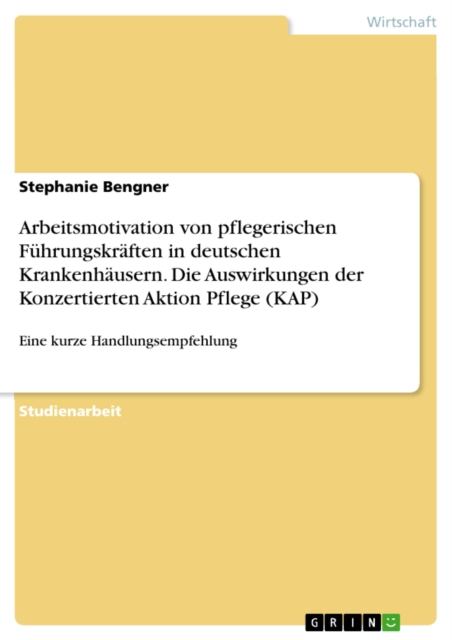 Wirtschaft

Stephanie Bengner

Arbeitsmotivation von pflegerischen Führungskräften in deutschen Krankenhäusern. Die Auswirkungen der Konzertierten Aktion Pflege (KAP)

Eine kurze Handlungsempfehlung

Studienarbeit

GRIN